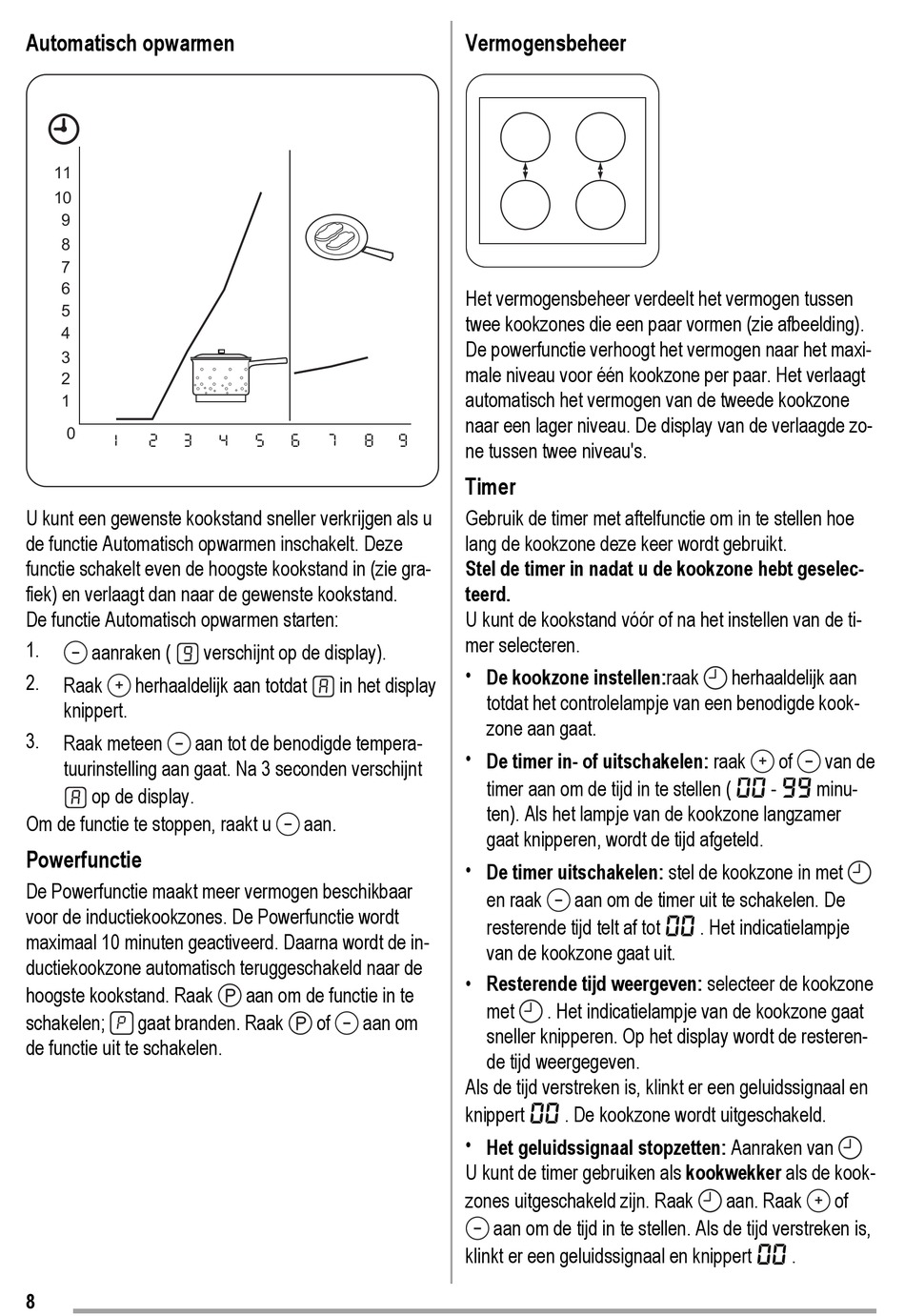 Automatisch opwarmen

11
10
9
8
7
6
5
4
3
2
1
0
1 2 3 4 5 6 7 8 9

U kunt een gewenste kookstand sneller verkrijgen als u de functie Automatisch opwarmen inschakelt. Deze functie schakelt even de hoogste kookstand in (zie grafiek) en verlaagt dan naar de gewenste kookstand.
De functie Automatisch opwarmen starten:

1. − aanraken ( 9 verschijnt op de display).
2. Raak + herhaaldelijk aan totdat A in het display knippert.
3. Raak meteen − aan tot de benodigde temperatuurinstelling aan gaat. Na 3 seconden verschijnt A op de display.

Om de functie te stoppen, raakt u − aan.

Powerfunctie

De Powerfunctie maakt meer vermogen beschikbaar voor de inductiekookzones. De Powerfunctie wordt maximaal 10 minuten geactiveerd. Daarna wordt de inductiekookzone automatisch teruggeschakeld naar de hoogste kookstand. Raak P aan om de functie in te schakelen; P gaat branden. Raak P of − aan om de functie uit te schakelen.

Vermogensbeheer

Het vermogensbeheer verdeelt het vermogen tussen twee kookzones die een paar vormen (zie afbeelding). De powerfunctie verhoogt het vermogen naar het maximale niveau voor één kookzone per paar. Het verlaagt automatisch het vermogen van de tweede kookzone naar een lager niveau. De display van de verlaagde zone tussen twee niveau's.

Timer

Gebruik de timer met aftelfunctie om in te stellen hoe lang de kookzone deze keer wordt gebruikt.
Stel de timer in nadat u de kookzone hebt geselecteerd.
U kunt de kookstand vóór of na het instellen van de timer selecteren.

• De kookzone instellen:raak herhaaldelijk aan totdat het controlelampje van een benodigde kookzone aan gaat.
• De timer in- of uitschakelen: raak + of − van de timer aan om de tijd in te stellen ( 00 - 99 minuten). Als het lampje van de kookzone langzamer gaat knipperen, wordt de tijd afgeteld.
• De timer uitschakelen: stel de kookzone in met en raak − aan om de timer uit te schakelen. De resterende tijd telt af tot 00 . Het indicatielampje van de kookzone gaat uit.
• Resterende tijd weergeven: selecteer de kookzone met . Het indicatielampje van de kookzone gaat sneller knipperen. Op het display wordt de resterende tijd weergegeven.

Als de tijd verstreken is, klinkt er een geluidssignaal en knippert 00 . De kookzone wordt uitgeschakeld.

• Het geluidssignaal stopzetten: Aanraken van
U kunt de timer gebruiken als kookwekker als de kookzones uitgeschakeld zijn. Raak aan. Raak + of − aan om de tijd in te stellen. Als de tijd verstreken is, klinkt er een geluidssignaal en knippert 00 .

8